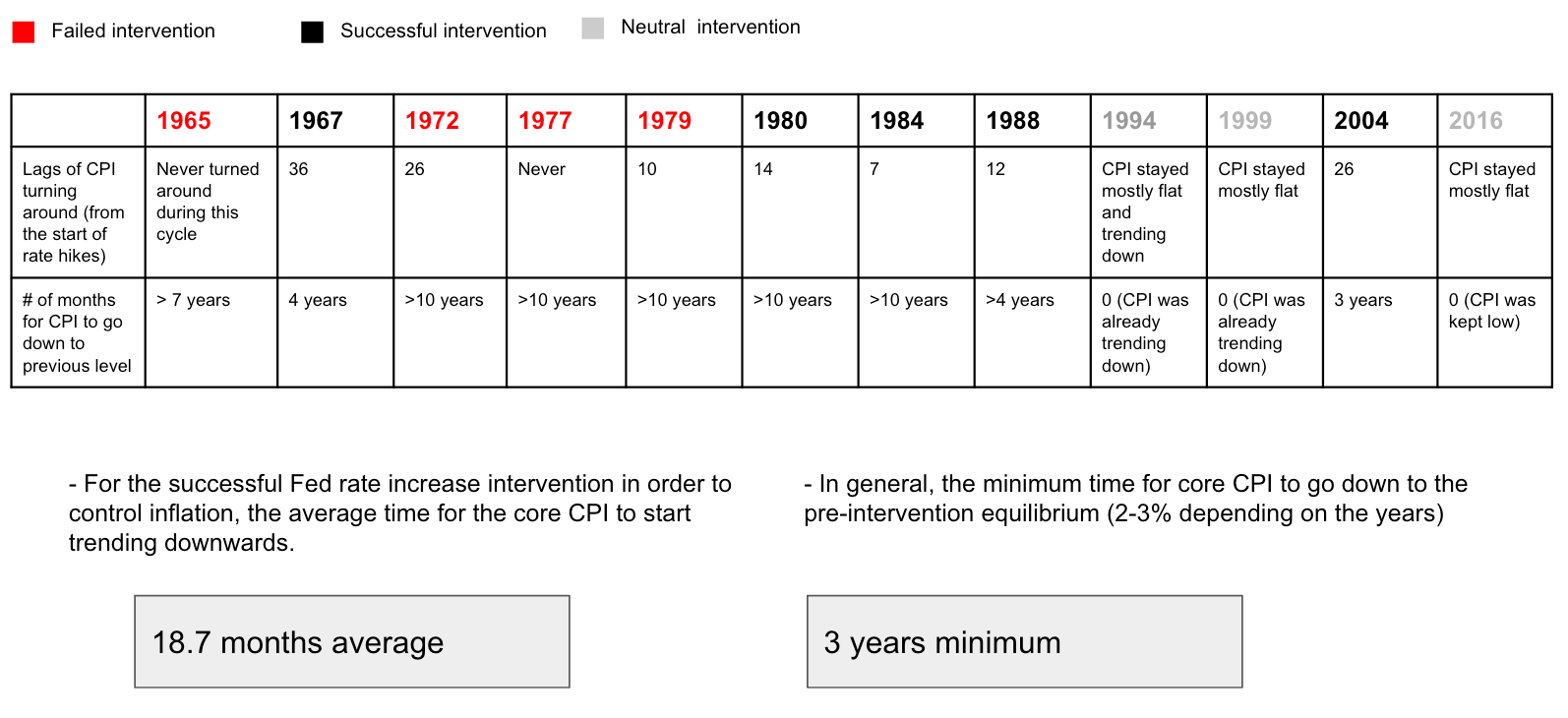 Failed intervention Successful intervention Neutral intervention

| | 1965 | 1967 | 1972 | 1977 | 1979 | 1980 | 1984 | 1988 | 1994 | 1999 | 2004 | 2016 |
|---|---|---|---|---|---|---|---|---|---|---|---|---|
| Lags of CPI turning around (from the start of rate hikes) | Never turned around during this cycle | 36 | 26 | Never | 10 | 14 | 7 | 12 | CPI stayed mostly flat and trending down | CPI stayed mostly flat | 26 | CPI stayed mostly flat |
| # of months for CPI to go down to previous level | > 7 years | 4 years | >10 years | >10 years | >10 years | >10 years | >10 years | >4 years | 0 (CPI was already trending down) | 0 (CPI was already trending down) | 3 years | 0 (CPI was kept low) |

- For the successful Fed rate increase intervention in order to control inflation, the average time for the core CPI to start trending downwards.

18.7 months average

- In general, the minimum time for core CPI to go down to the pre-intervention equilibrium (2-3% depending on the years)

3 years minimum